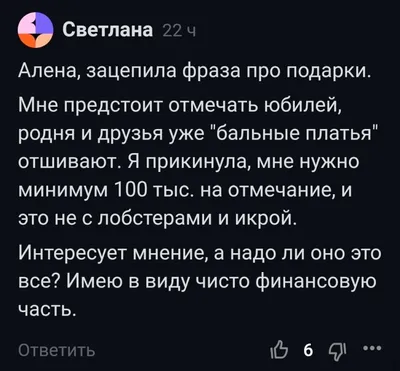 Светлана 22 ч

Алена, зацепила фраза про подарки.

Мне предстоит отмечать юбилей, родня и друзья уже "бальные платья" отшивают. Я прикинула, мне нужно минимум 100 тыс. на отмечание, и это не с лобстерами и икрой.

Интересует мнение, а надо ли оно это все? Имею в виду чисто финансовую часть.

Ответить 6